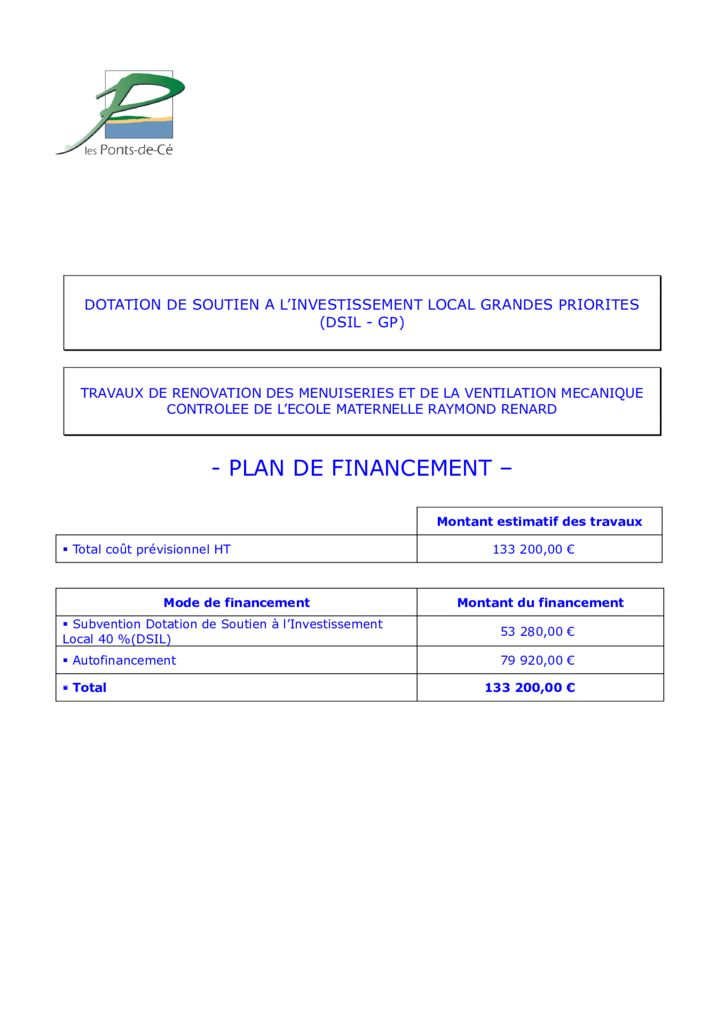 les Ponts-de-Cé

DOTATION DE SOUTIEN A L'INVESTISSEMENT LOCAL GRANDES PRIORITES (DSIL - GP)

TRAVAUX DE RENOVATION DES MENUISERIES ET DE LA VENTILATION MECANIQUE CONTROLEE DE L'ECOLE MATERNELLE RAYMOND RENARD

- PLAN DE FINANCEMENT –

| | Montant estimatif des travaux |
|---|---|
| ▪ Total coût prévisionnel HT | 133 200,00 € |

| Mode de financement | Montant du financement |
|---|---|
| ▪ Subvention Dotation de Soutien à l'Investissement Local 40 %(DSIL) | 53 280,00 € |
| ▪ Autofinancement | 79 920,00 € |
| ▪ Total | 133 200,00 € |